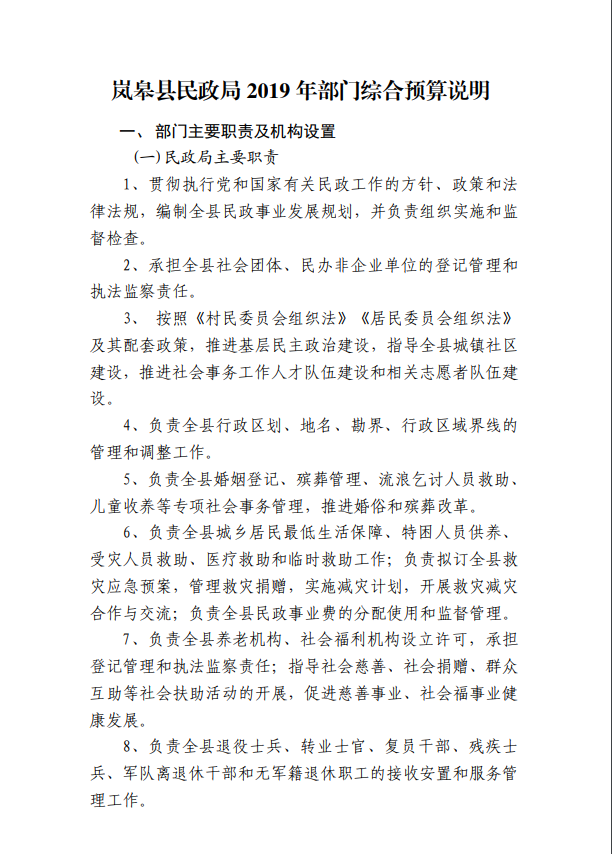 岚皋县民政局 2019 年部门综合预算说明

一、部门主要职责及机构设置

(一)民政局主要职责

1、贯彻执行党和国家有关民政工作的方针、政策和法律法规，编制全县民政事业发展规划，并负责组织实施和监督检查。

2、承担全县社会团体、民办非企业单位的登记管理和执法监察责任。

3、 按照《村民委员会组织法》《居民委员会组织法》及其配套政策，推进基层民主政治建设，指导全县城镇社区建设，推进社会事务工作人才队伍建设和相关志愿者队伍建设。

4、负责全县行政区划、地名、勘界、行政区域界线的管理和调整工作。

5、负责全县婚姻登记、殡葬管理、流浪乞讨人员救助、儿童收养等专项社会事务管理，推进婚俗和殡葬改革。

6、负责全县城乡居民最低生活保障、特困人员供养、受灾人员救助、医疗救助和临时救助工作；负责拟订全县救灾应急预案，管理救灾捐赠，实施减灾计划，开展救灾减灾合作与交流；负责全县民政事业费的分配使用和监督管理。

7、负责全县养老机构、社会福利机构设立许可，承担登记管理和执法监察责任；指导社会慈善、社会捐赠、群众互助等社会扶助活动的开展，促进慈善事业、社会福事业健康发展。

8、负责全县退役士兵、转业士官、复员干部、残疾士兵、军队离退休干部和无军籍退休职工的接收安置和服务管理工作。